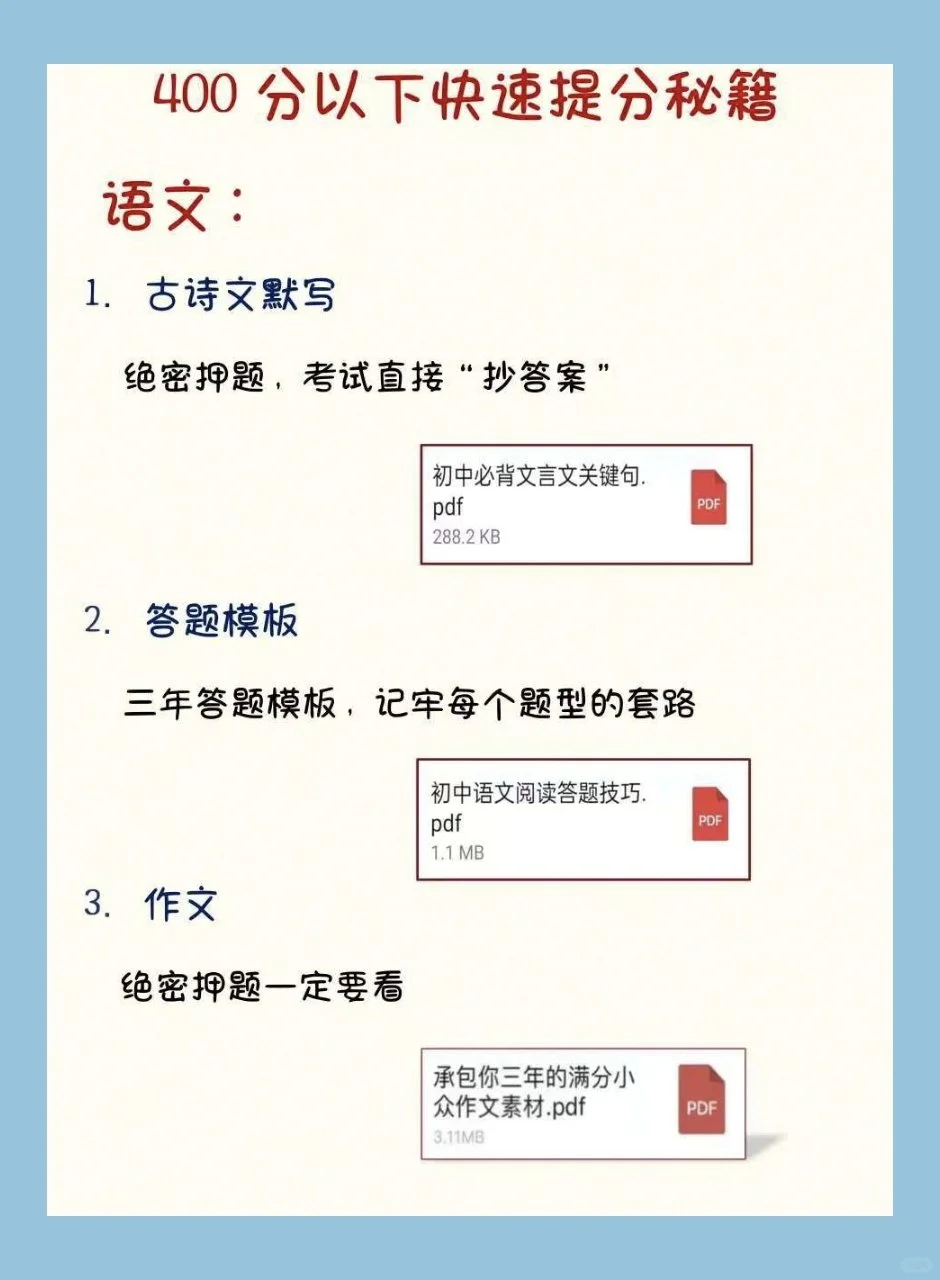 400 分以下快速提分秘籍

语文：

1. 古诗文默写

绝密押题，考试直接“抄答案”

初中必背文言文关键句.pdf
288.2 KB
PDF

2. 答题模板

三年答题模板，记牢每个题型的套路

初中语文阅读答题技巧.pdf
1.1 MB
PDF

3. 作文

绝密押题一定要看

承包你三年的满分小众作文素材.pdf
3.11MB
PDF